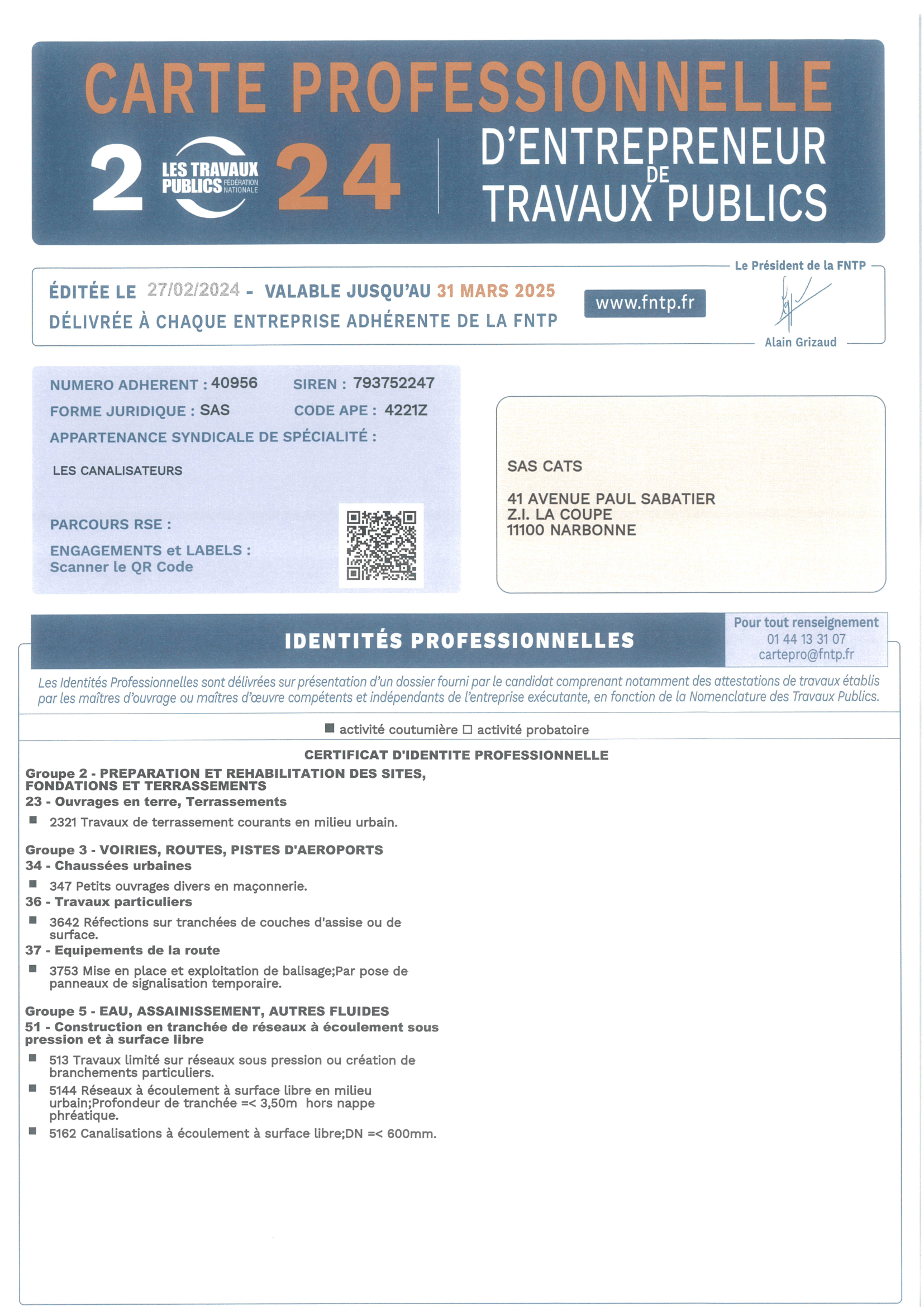 CARTE PROFESSIONNELLE

2 LES TRAVAUX PUBLICS FÉDÉRATION NATIONALE 24

D'ENTREPRENEUR DE TRAVAUX PUBLICS

ÉDITÉE LE 27/02/2024 - VALABLE JUSQU'AU 31 MARS 2025
DÉLIVRÉE À CHAQUE ENTREPRISE ADHÉRENTE DE LA FNTP

www.fntp.fr

Le Président de la FNTP
Alain Grizaud

NUMERO ADHERENT : 40956 SIREN : 793752247
FORME JURIDIQUE : SAS CODE APE : 4221Z
APPARTENANCE SYNDICALE DE SPÉCIALITÉ :

LES CANALISATEURS

PARCOURS RSE :

ENGAGEMENTS et LABELS :
Scanner le QR Code

SAS CATS

41 AVENUE PAUL SABATIER
Z.I. LA COUPE
11100 NARBONNE

IDENTITÉS PROFESSIONNELLES

Pour tout renseignement
01 44 13 31 07
cartepro@fntp.fr

Les Identités Professionnelles sont délivrées sur présentation d'un dossier fourni par le candidat comprenant notamment des attestations de travaux établis par les maîtres d'ouvrage ou maîtres d'œuvre compétents et indépendants de l'entreprise exécutante, en fonction de la Nomenclature des Travaux Publics.

■ activité coutumière □ activité probatoire

CERTIFICAT D'IDENTITE PROFESSIONNELLE

Groupe 2 - PREPARATION ET REHABILITATION DES SITES, FONDATIONS ET TERRASSEMENTS
23 - Ouvrages en terre, Terrassements
■ 2321 Travaux de terrassement courants en milieu urbain.

Groupe 3 - VOIRIES, ROUTES, PISTES D'AEROPORTS
34 - Chaussées urbaines
■ 347 Petits ouvrages divers en maçonnerie.
36 - Travaux particuliers
■ 3642 Réfections sur tranchées de couches d'assise ou de surface.
37 - Equipements de la route
■ 3753 Mise en place et exploitation de balisage;Par pose de panneaux de signalisation temporaire.

Groupe 5 - EAU, ASSAINISSEMENT, AUTRES FLUIDES
51 - Construction en tranchée de réseaux à écoulement sous pression et à surface libre
■ 513 Travaux limité sur réseaux sous pression ou création de branchements particuliers.
■ 5144 Réseaux à écoulement à surface libre en milieu urbain;Profondeur de tranchée =< 3,50m hors nappe phréatique.
■ 5162 Canalisations à écoulement à surface libre;DN =< 600mm.